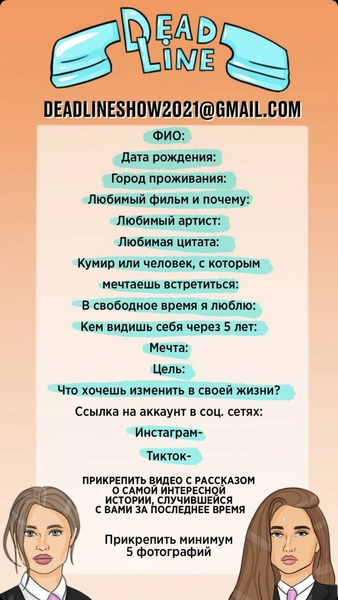 DEAD LINE

DEADLINESHOW2021@GMAIL.COM

ФИО:
Дата рождения:
Город проживания:
Любимый фильм и почему:
Любимый артист:
Любимая цитата:
Кумир или человек, с которым мечтаешь встретиться:
В свободное время я люблю:
Кем видишь себя через 5 лет:
Мечта:
Цель:
Что хочешь изменить в своей жизни?
Ссылка на аккаунт в соц. сетях:
Инстаграм-
Тикток-

ПРИКРЕПИТЬ ВИДЕО С РАССКАЗОМ О САМОЙ ИНТЕРЕСНОЙ ИСТОРИИ, СЛУЧИВШЕЙСЯ С ВАМИ ЗА ПОСЛЕДНЕЕ ВРЕМЯ

Прикрепить минимум 5 фотографий